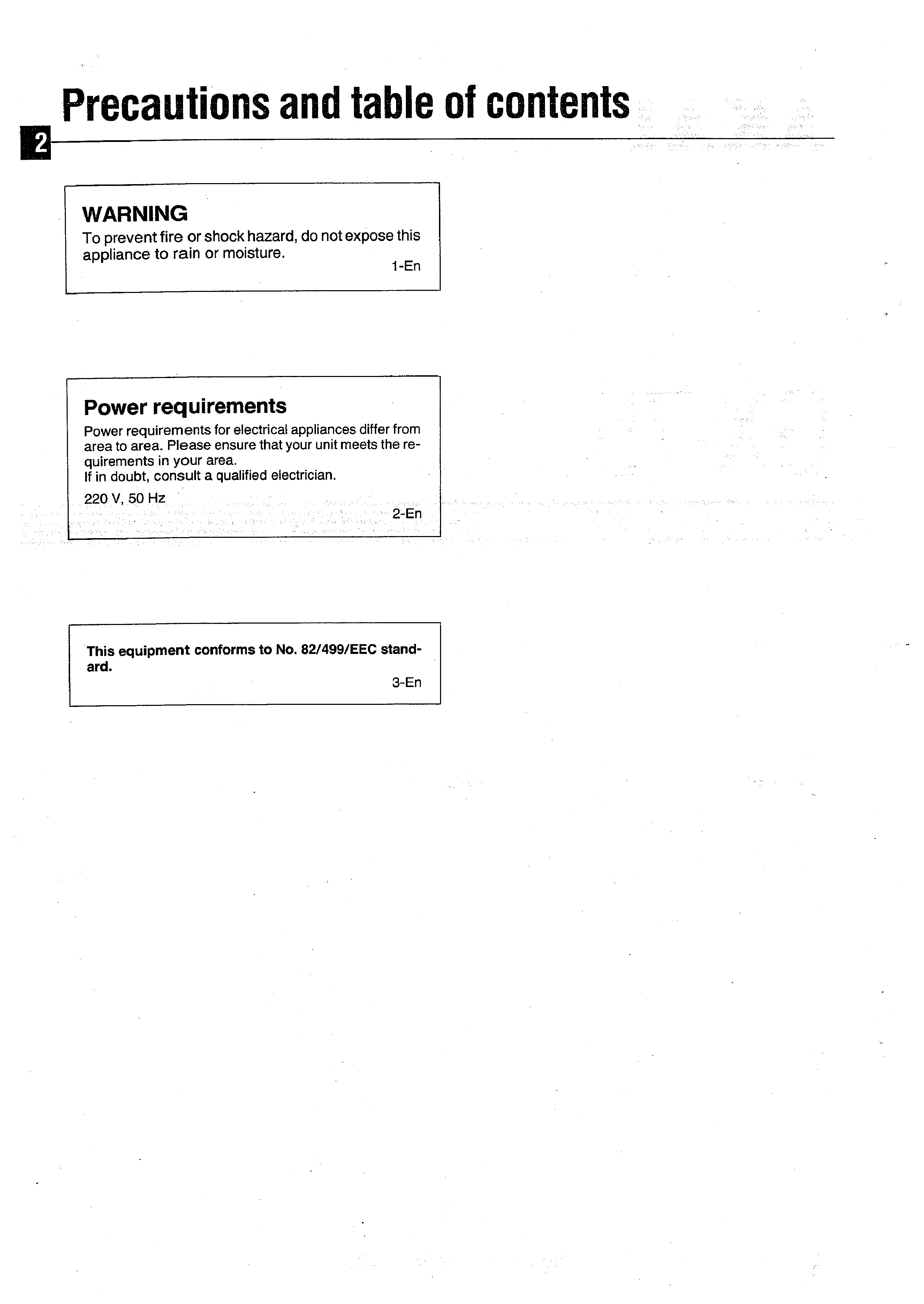 Precautions and table of contents

2

WARNING
To prevent fire or shock hazard, do not expose this appliance to rain or moisture.
1-En

Power requirements
Power requirements for electrical appliances differ from area to area. Please ensure that your unit meets the requirements in your area.
If in doubt, consult a qualified electrician.
220 V, 50 Hz
2-En

This equipment conforms to No. 82/499/EEC standard.
3-En